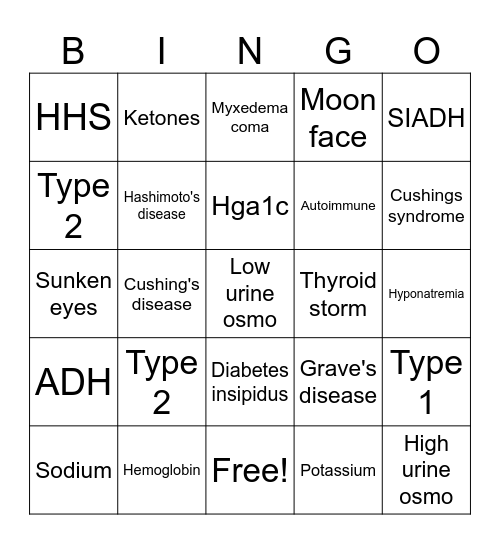 | B | I | N | G | O |
|---|---|---|---|---|
| HHS | Ketones | Myxedema coma | Moon face | SIADH |
| Type 2 | Hashimoto's disease | Hga1c | Autoimmune | Cushings syndrome |
| Sunken eyes | Cushing's disease | Low urine osmo | Thyroid storm | Hyponatremia |
| ADH | Type 2 | Diabetes insipidus | Grave's disease | Type 1 |
| Sodium | Hemoglobin | Free! | Potassium | High urine osmo |